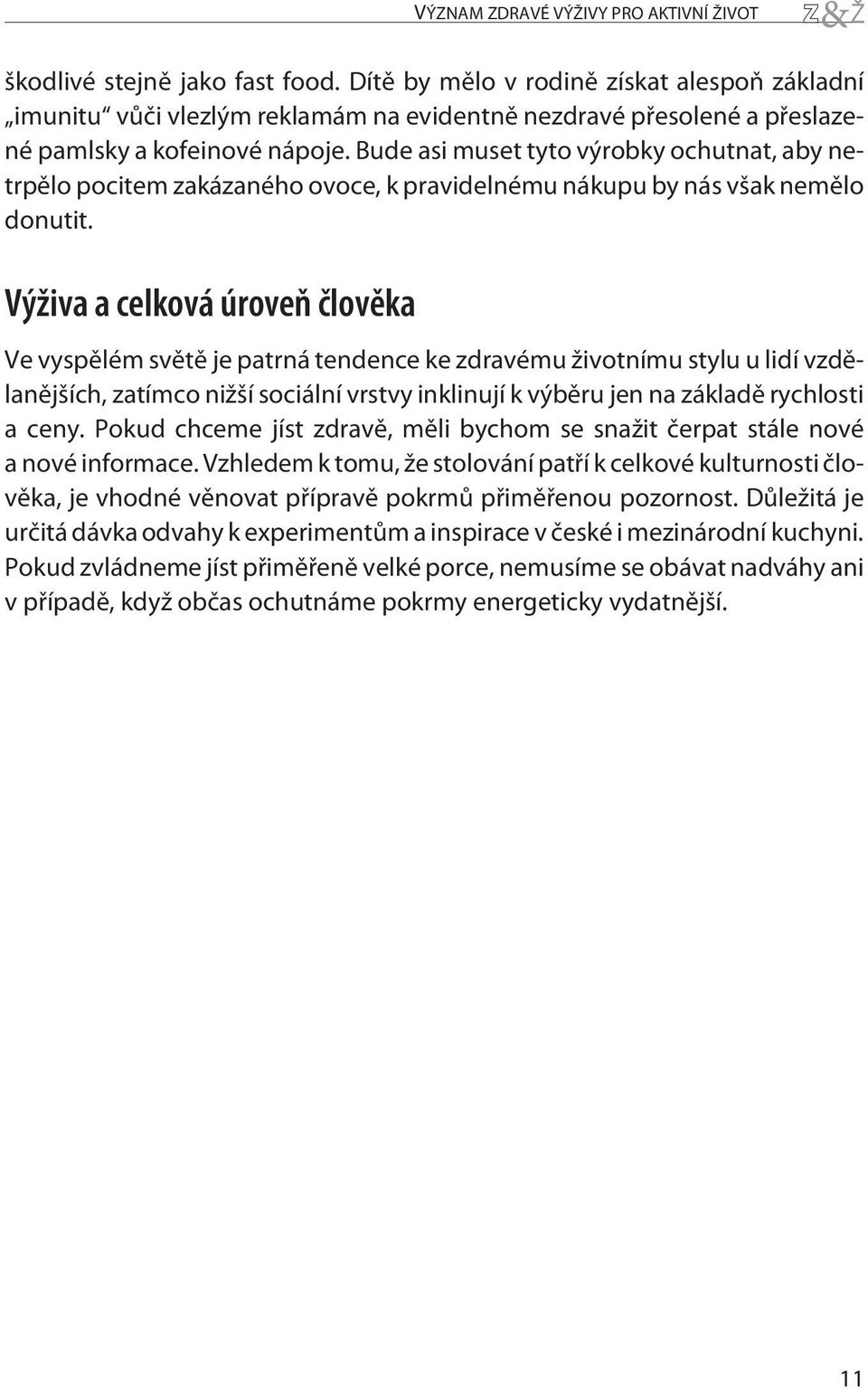 VÝZNAM ZDRAVÉ VÝŽIVY PRO AKTIVNÍ ŽIVOT Z&Ž

škodlivé stejně jako fast food. Dítě by mělo v rodině získat alespoň základní „imunitu“ vůči vlezlým reklamám na evidentně nezdravé přesolené a přeslazené pamlsky a kofeinové nápoje. Bude asi muset tyto výrobky ochutnat, aby netrpělo pocitem zakázaného ovoce, k pravidelnému nákupu by nás však nemělo donutit.

Výživa a celková úroveň člověka

Ve vyspělém světě je patrná tendence ke zdravému životnímu stylu u lidí vzdělanějších, zatímco nižší sociální vrstvy inklinují k výběru jen na základě rychlosti a ceny. Pokud chceme jíst zdravě, měli bychom se snažit čerpat stále nové a nové informace. Vzhledem k tomu, že stolování patří k celkové kulturnosti člověka, je vhodné věnovat přípravě pokrmů přiměřenou pozornost. Důležitá je určitá dávka odvahy k experimentům a inspirace v české i mezinárodní kuchyni. Pokud zvládneme jíst přiměřeně velké porce, nemusíme se obávat nadváhy ani v případě, když občas ochutnáme pokrmy energeticky vydatnější.

11